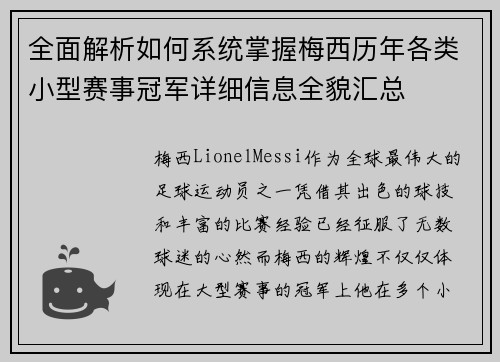 全面解析如何系统掌握梅西历年各类小型赛事冠军详细信息全貌汇总

梅西LionelMessi作为全球最伟大的足球运动员之一凭借其出色的球技和丰富的比赛经验已经征服了无数球迷的心然而梅西的辉煌不仅仅体现在大型赛事的冠军上他在多个小